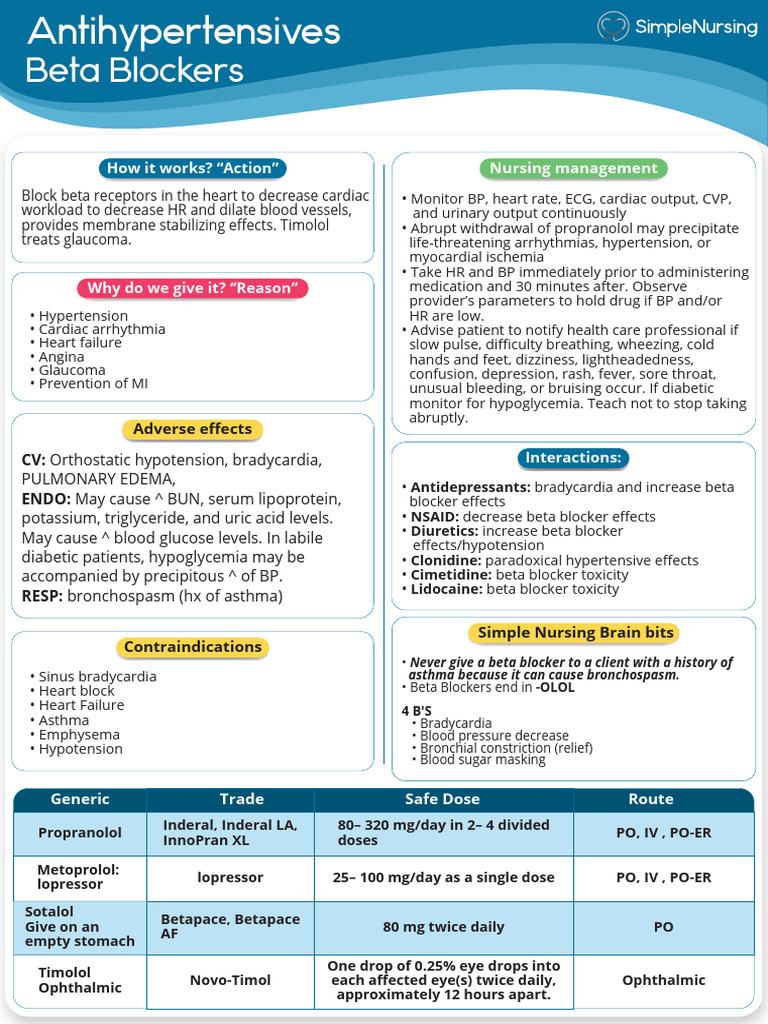 Antihypertensives
Beta Blockers

SimpleNursing

How it works? "Action"

Block beta receptors in the heart to decrease cardiac workload to decrease HR and dilate blood vessels, provides membrane stabilizing effects. Timolol treats glaucoma.

Why do we give it? "Reason"

• Hypertension
• Cardiac arrhythmia
• Heart failure
• Angina
• Glaucoma
• Prevention of MI

Adverse effects

CV: Orthostatic hypotension, bradycardia, PULMONARY EDEMA,
ENDO: May cause ^ BUN, serum lipoprotein, potassium, triglyceride, and uric acid levels. May cause ^ blood glucose levels. In labile diabetic patients, hypoglycemia may be accompanied by precipitous ^ of BP.
RESP: bronchospasm (hx of asthma)

Contraindications

• Sinus bradycardia
• Heart block
• Heart Failure
• Asthma
• Emphysema
• Hypotension

Nursing management

• Monitor BP, heart rate, ECG, cardiac output, CVP, and urinary output continuously
• Abrupt withdrawal of propranolol may precipitate life-threatening arrhythmias, hypertension, or myocardial ischemia
• Take HR and BP immediately prior to administering medication and 30 minutes after. Observe provider's parameters to hold drug if BP and/or HR are low.
• Advise patient to notify health care professional if slow pulse, difficulty breathing, wheezing, cold hands and feet, dizziness, lightheadedness, confusion, depression, rash, fever, sore throat, unusual bleeding, or bruising occur. If diabetic monitor for hypoglycemia. Teach not to stop taking abruptly.

Interactions:

• Antidepressants: bradycardia and increase beta blocker effects
• NSAID: decrease beta blocker effects
• Diuretics: increase beta blocker effects/hypotension
• Clonidine: paradoxical hypertensive effects
• Cimetidine: beta blocker toxicity
• Lidocaine: beta blocker toxicity

Simple Nursing Brain bits

• Never give a beta blocker to a client with a history of asthma because it can cause bronchospasm.
• Beta Blockers end in -OLOL

4 B'S
• Bradycardia
• Blood pressure decrease
• Bronchial constriction (relief)
• Blood sugar masking

| Generic | Trade | Safe Dose | Route |
|---|---|---|---|
| Propranolol | Inderal, Inderal LA, InnoPran XL | 80– 320 mg/day in 2– 4 divided doses | PO, IV , PO-ER |
| Metoprolol: lopressor | lopressor | 25– 100 mg/day as a single dose | PO, IV , PO-ER |
| Sotalol Give on an empty stomach | Betapace, Betapace AF | 80 mg twice daily | PO |
| Timolol Ophthalmic | Novo-Timol | One drop of 0.25% eye drops into each affected eye(s) twice daily, approximately 12 hours apart. | Ophthalmic |